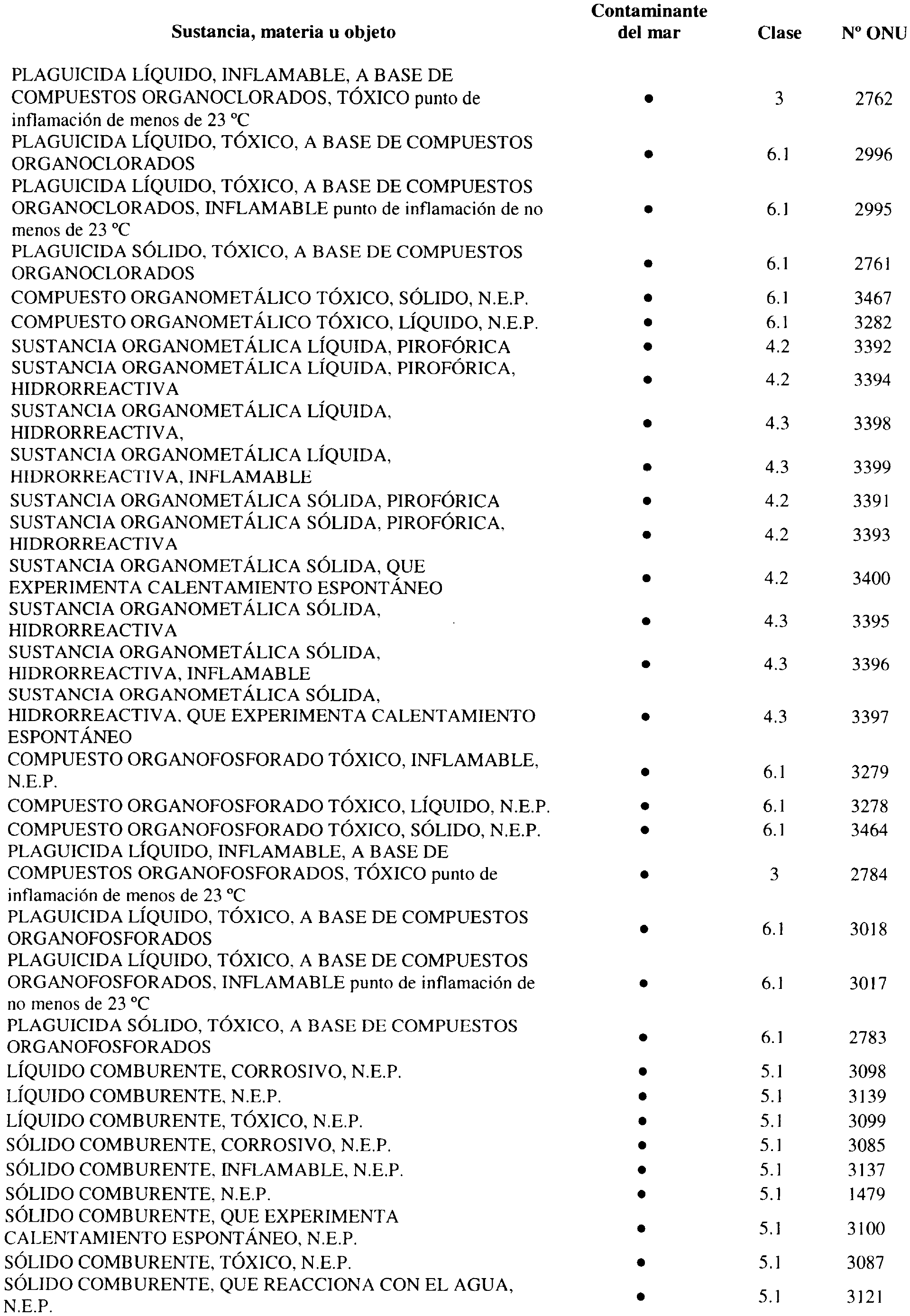 | Sustancia, materia u objeto | Contaminante del mar | Clase | Nº ONU |
|---|---|---|---|
| PLAGUICIDA LÍQUIDO, INFLAMABLE, A BASE DE COMPUESTOS ORGANOCLORADOS, TÓXICO punto de inflamación de menos de 23 ºC | • | 3 | 2762 |
| PLAGUICIDA LÍQUIDO, TÓXICO, A BASE DE COMPUESTOS ORGANOCLORADOS | • | 6.1 | 2996 |
| PLAGUICIDA LÍQUIDO, TÓXICO, A BASE DE COMPUESTOS ORGANOCLORADOS, INFLAMABLE punto de inflamación de no menos de 23 ºC | • | 6.1 | 2995 |
| PLAGUICIDA SÓLIDO, TÓXICO, A BASE DE COMPUESTOS ORGANOCLORADOS | • | 6.1 | 2761 |
| COMPUESTO ORGANOMETÁLICO TÓXICO, SÓLIDO, N.E.P. | • | 6.1 | 3467 |
| COMPUESTO ORGANOMETÁLICO TÓXICO, LÍQUIDO, N.E.P. | • | 6.1 | 3282 |
| SUSTANCIA ORGANOMETÁLICA LÍQUIDA, PIROFÓRICA | • | 4.2 | 3392 |
| SUSTANCIA ORGANOMETÁLICA LÍQUIDA, PIROFÓRICA, HIDRORREACTIVA | • | 4.2 | 3394 |
| SUSTANCIA ORGANOMETÁLICA LÍQUIDA, HIDRORREACTIVA, | • | 4.3 | 3398 |
| SUSTANCIA ORGANOMETÁLICA LÍQUIDA, HIDRORREACTIVA, INFLAMABLE | • | 4.3 | 3399 |
| SUSTANCIA ORGANOMETÁLICA SÓLIDA, PIROFÓRICA | • | 4.2 | 3391 |
| SUSTANCIA ORGANOMETÁLICA SÓLIDA, PIROFÓRICA, HIDRORREACTIVA | • | 4.2 | 3393 |
| SUSTANCIA ORGANOMETÁLICA SÓLIDA, QUE EXPERIMENTA CALENTAMIENTO ESPONTÁNEO | • | 4.2 | 3400 |
| SUSTANCIA ORGANOMETÁLICA SÓLIDA, HIDRORREACTIVA | • | 4.3 | 3395 |
| SUSTANCIA ORGANOMETÁLICA SÓLIDA, HIDRORREACTIVA, INFLAMABLE | • | 4.3 | 3396 |
| SUSTANCIA ORGANOMETÁLICA SÓLIDA, HIDRORREACTIVA, QUE EXPERIMENTA CALENTAMIENTO ESPONTÁNEO | • | 4.3 | 3397 |
| COMPUESTO ORGANOFOSFORADO TÓXICO, INFLAMABLE, N.E.P. | • | 6.1 | 3279 |
| COMPUESTO ORGANOFOSFORADO TÓXICO, LÍQUIDO, N.E.P. | • | 6.1 | 3278 |
| COMPUESTO ORGANOFOSFORADO TÓXICO, SÓLIDO, N.E.P. | • | 6.1 | 3464 |
| PLAGUICIDA LÍQUIDO, INFLAMABLE, A BASE DE COMPUESTOS ORGANOFOSFORADOS, TÓXICO punto de inflamación de menos de 23 ºC | • | 3 | 2784 |
| PLAGUICIDA LÍQUIDO, TÓXICO, A BASE DE COMPUESTOS ORGANOFOSFORADOS | • | 6.1 | 3018 |
| PLAGUICIDA LÍQUIDO, TÓXICO, A BASE DE COMPUESTOS ORGANOFOSFORADOS, INFLAMABLE punto de inflamación de no menos de 23 ºC | • | 6.1 | 3017 |
| PLAGUICIDA SÓLIDO, TÓXICO, A BASE DE COMPUESTOS ORGANOFOSFORADOS | • | 6.1 | 2783 |
| LÍQUIDO COMBURENTE, CORROSIVO, N.E.P. | • | 5.1 | 3098 |
| LÍQUIDO COMBURENTE, N.E.P. | • | 5.1 | 3139 |
| LÍQUIDO COMBURENTE, TÓXICO, N.E.P. | • | 5.1 | 3099 |
| SÓLIDO COMBURENTE, CORROSIVO, N.E.P. | • | 5.1 | 3085 |
| SÓLIDO COMBURENTE, INFLAMABLE, N.E.P. | • | 5.1 | 3137 |
| SÓLIDO COMBURENTE, N.E.P. | • | 5.1 | 1479 |
| SÓLIDO COMBURENTE, QUE EXPERIMENTA CALENTAMIENTO ESPONTÁNEO, N.E.P. | • | 5.1 | 3100 |
| SÓLIDO COMBURENTE, TÓXICO, N.E.P. | • | 5.1 | 3087 |
| SÓLIDO COMBURENTE, QUE REACCIONA CON EL AGUA, N.E.P. | • | 5.1 | 3121 |